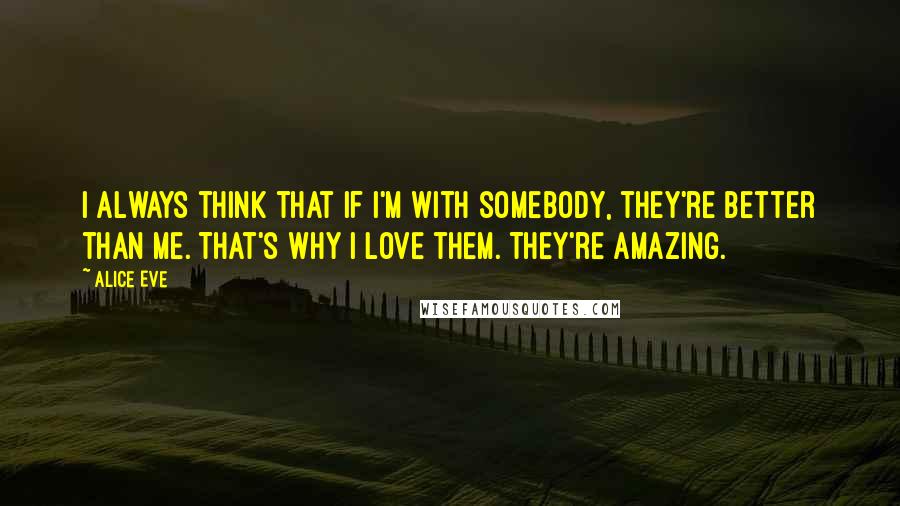 I ALWAYS THINK THAT IF I'M WITH SOMEBODY, THEY'RE BETTER THAN ME. THAT'S WHY I LOVE THEM. THEY'RE AMAZING.

~ ALICE EVE

WISEFAMOUSQUOTES.COM